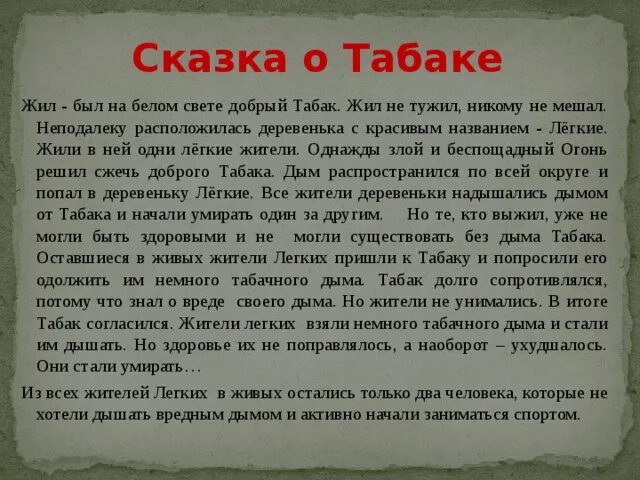 Сказка о Табаке

Жил - был на белом свете добрый Табак. Жил не тужил, никому не мешал. Неподалеку расположилась деревенька с красивым названием - Лёгкие. Жили в ней одни лёгкие жители. Однажды злой и беспощадный Огонь решил сжечь доброго Табака. Дым распространился по всей округе и попал в деревеньку Лёгкие. Все жители деревеньки надышались дымом от Табака и начали умирать один за другим. Но те, кто выжил, уже не могли быть здоровыми и не могли существовать без дыма Табака. Оставшиеся в живых жители Легких пришли к Табаку и попросили его одолжить им немного табачного дыма. Табак долго сопротивлялся, потому что знал о вреде своего дыма. Но жители не унимались. В итоге Табак согласился. Жители легких взяли немного табачного дыма и стали им дышать. Но здоровье их не поправлялось, а наоборот – ухудшалось. Они стали умирать…

Из всех жителей Легких в живых остались только два человека, которые не хотели дышать вредным дымом и активно начали заниматься спортом.